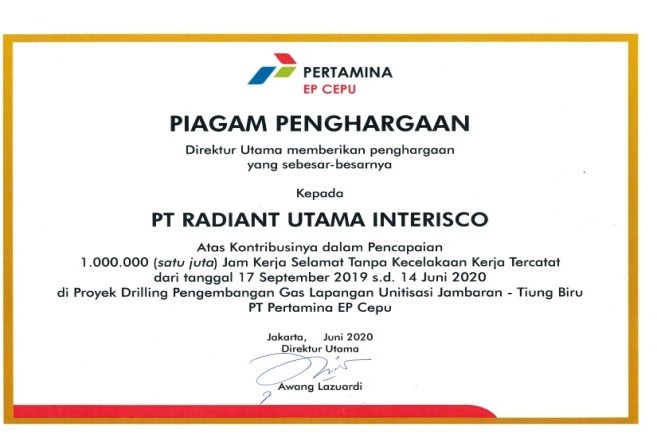 PERTAMINA
EP CEPU

PIAGAM PENGHARGAAN

Direktur Utama memberikan penghargaan
yang sebesar-besarnya

Kepada

PT RADIANT UTAMA INTERISCO

Atas Kontribusinya dalam Pencapaian
1.000.000 (satu juta) Jam Kerja Selamat Tanpa Kecelakaan Kerja Tercatat
dari tanggal 17 September 2019 s.d. 14 Juni 2020
di Proyek Drilling Pengembangan Gas Lapangan Unitisasi Jambaran - Tiung Biru
PT Pertamina EP Cepu

Jakarta, Juni 2020
Direktur Utama

Awang Lazuardi